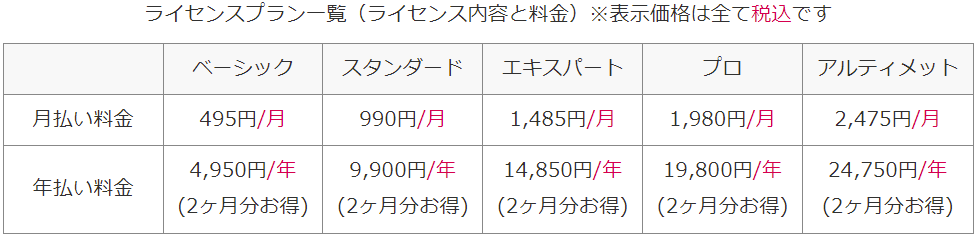 ライセンスプラン一覧（ライセンス内容と料金）※表示価格は全て税込です

| | ベーシック | スタンダード | エキスパート | プロ | アルティメット |
|---|---|---|---|---|---|
| 月払い料金 | 495円/月 | 990円/月 | 1,485円/月 | 1,980円/月 | 2,475円/月 |
| 年払い料金 | 4,950円/年 (2ヶ月分お得) | 9,900円/年 (2ヶ月分お得) | 14,850円/年 (2ヶ月分お得) | 19,800円/年 (2ヶ月分お得) | 24,750円/年 (2ヶ月分お得) |